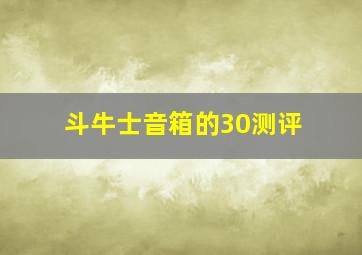 斗牛士音箱的30测评